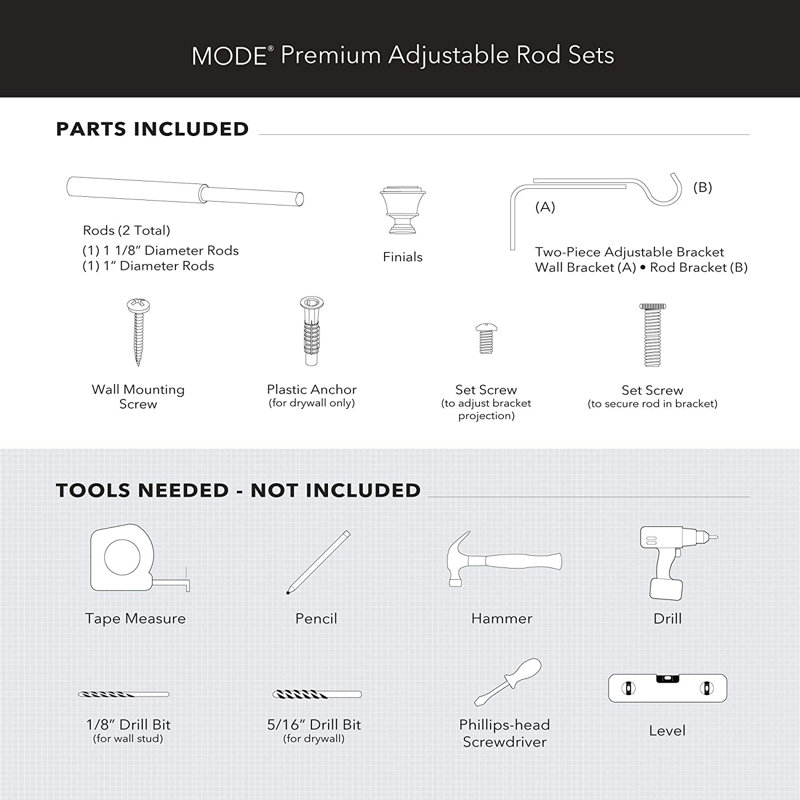 MODE® Premium Adjustable Rod Sets

PARTS INCLUDED

Rods (2 Total)
(1) 1 1/8" Diameter Rods
(1) 1" Diameter Rods

Finials

(A)
(B)
Two-Piece Adjustable Bracket
Wall Bracket (A) • Rod Bracket (B)

Wall Mounting Screw

Plastic Anchor
(for drywall only)

Set Screw
(to adjust bracket projection)

Set Screw
(to secure rod in bracket)

TOOLS NEEDED - NOT INCLUDED

Tape Measure

Pencil

Hammer

Drill

1/8" Drill Bit
(for wall stud)

5/16" Drill Bit
(for drywall)

Phillips-head Screwdriver

Level